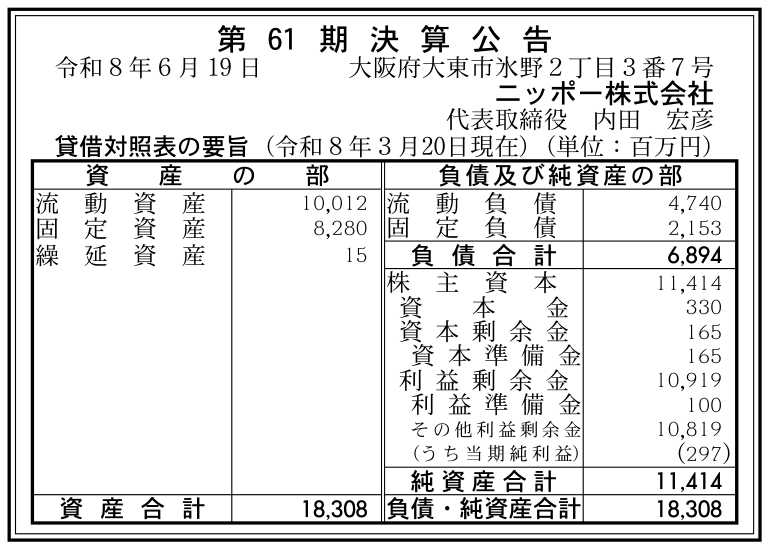 第61期決算公告

令和8年6月19日　大阪府大東市氷野2丁目3番7号

ニッポー株式会社

代表取締役　内田　宏彦

貸借対照表の要旨（令和8年3月20日現在）（単位：百万円）

| 資産の部 | | 負債及び純資産の部 | |
|---|---|---|---|
| 流動資産 | 10,012 | 流動負債 | 4,740 |
| 固定資産 | 8,280 | 固定負債 | 2,153 |
| 繰延資産 | 15 | 負債合計 | 6,894 |
| | | 株主資本 | 11,414 |
| | | 資本金 | 330 |
| | | 資本剰余金 | 165 |
| | | 資本準備金 | 165 |
| | | 利益剰余金 | 10,919 |
| | | 利益準備金 | 100 |
| | | その他利益剰余金 | 10,819 |
| | | (うち当期純利益) | (297) |
| | | 純資産合計 | 11,414 |
| 資産合計 | 18,308 | 負債・純資産合計 | 18,308 |